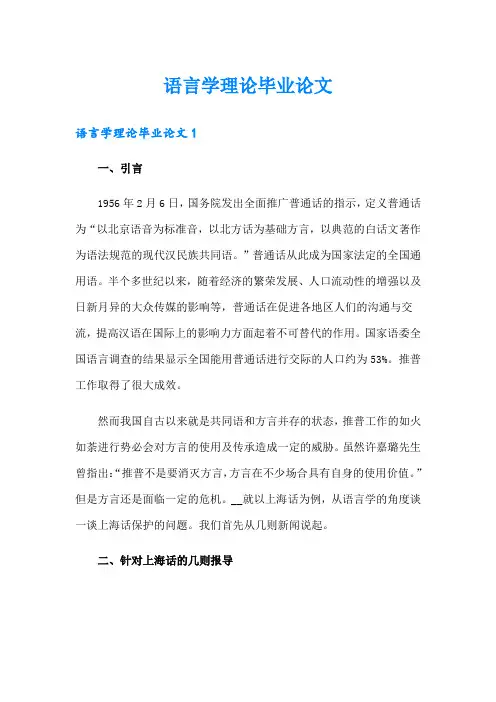 语言学理论毕业论文

语言学理论毕业论文1

一、引言

1956年2月6日，国务院发出全面推广普通话的指示，定义普通话为“以北京语音为标准音，以北方话为基础方言，以典范的白话文著作为语法规范的现代汉民族共同语。”普通话从此成为国家法定的全国通用语。半个多世纪以来，随着经济的繁荣发展、人口流动性的增强以及日新月异的大众传媒的影响等，普通话在促进各地区人们的沟通与交流，提高汉语在国际上的影响力方面起着不可替代的作用。国家语委全国语言调查的结果显示全国能用普通话进行交际的人口约为53%。推普工作取得了很大成效。

然而我国自古以来就是共同语和方言并存的状态，推普工作的如火如荼进行势必会对方言的使用及传承造成一定的威胁。虽然许嘉璐先生曾指出：“推普不是要消灭方言，方言在不少场合具有自身的使用价值。”但是方言还是面临一定的危机。__就以上海话为例，从语言学的角度谈一谈上海话保护的问题。我们首先从几则新闻说起。

二、针对上海话的几则报导